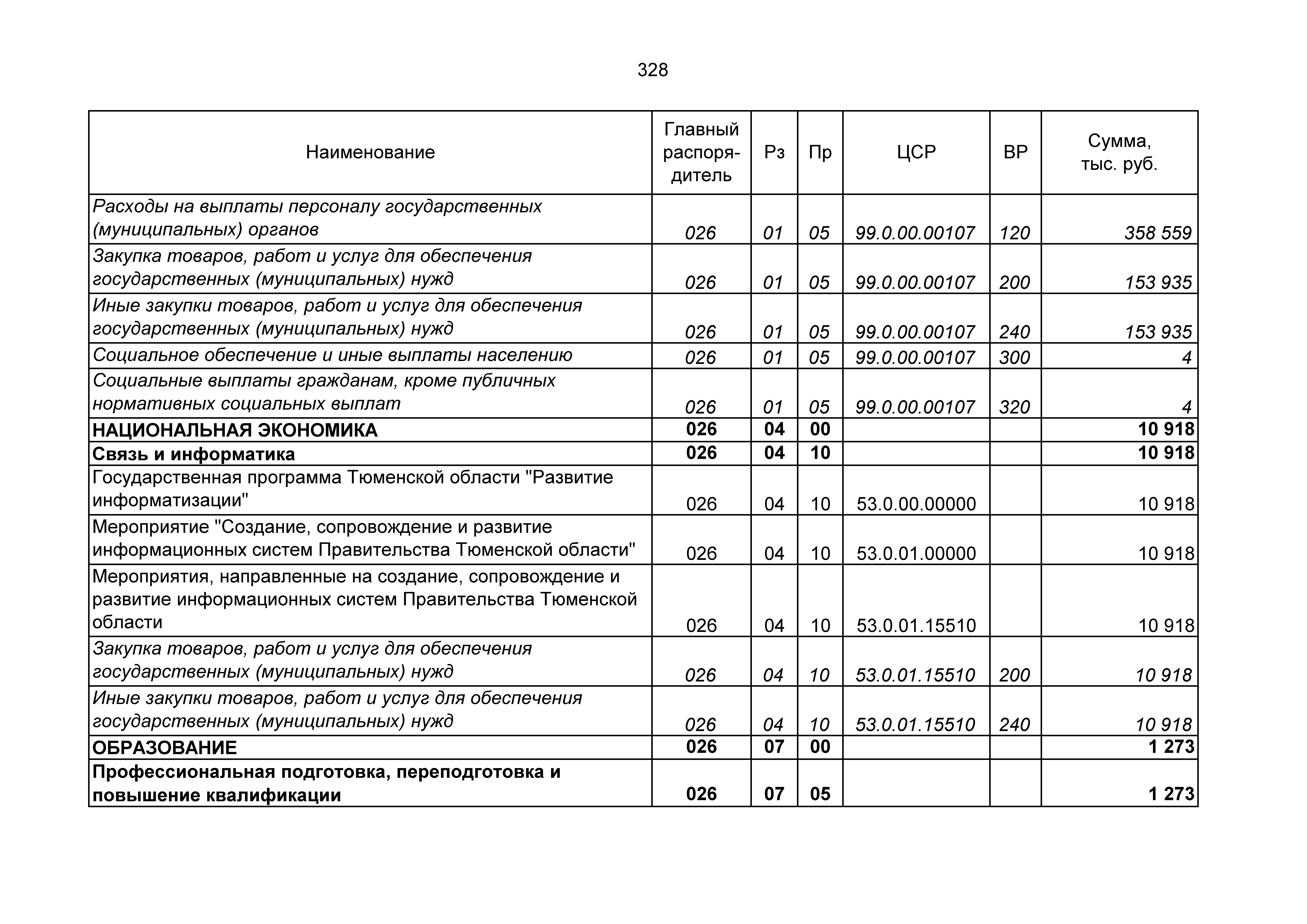 328

| Наименование | Главный распорядитель | Рз | Пр | ЦСР | ВР | Сумма, тыс. руб. |
|---|---|---|---|---|---|---|
| Расходы на выплаты персоналу государственных (муниципальных) органов | 026 | 01 | 05 | 99.0.00.00107 | 120 | 358 559 |
| Закупка товаров, работ и услуг для обеспечения государственных (муниципальных) нужд | 026 | 01 | 05 | 99.0.00.00107 | 200 | 153 935 |
| Иные закупки товаров, работ и услуг для обеспечения государственных (муниципальных) нужд | 026 | 01 | 05 | 99.0.00.00107 | 240 | 153 935 |
| Социальное обеспечение и иные выплаты населению | 026 | 01 | 05 | 99.0.00.00107 | 300 | 4 |
| Социальные выплаты гражданам, кроме публичных нормативных социальных выплат | 026 | 01 | 05 | 99.0.00.00107 | 320 | 4 |
| НАЦИОНАЛЬНАЯ ЭКОНОМИКА | 026 | 04 | 00 | | | 10 918 |
| Связь и информатика | 026 | 04 | 10 | | | 10 918 |
| Государственная программа Тюменской области "Развитие информатизации" | 026 | 04 | 10 | 53.0.00.00000 | | 10 918 |
| Мероприятие "Создание, сопровождение и развитие информационных систем Правительства Тюменской области" | 026 | 04 | 10 | 53.0.01.00000 | | 10 918 |
| Мероприятия, направленные на создание, сопровождение и развитие информационных систем Правительства Тюменской области | 026 | 04 | 10 | 53.0.01.15510 | | 10 918 |
| Закупка товаров, работ и услуг для обеспечения государственных (муниципальных) нужд | 026 | 04 | 10 | 53.0.01.15510 | 200 | 10 918 |
| Иные закупки товаров, работ и услуг для обеспечения государственных (муниципальных) нужд | 026 | 04 | 10 | 53.0.01.15510 | 240 | 10 918 |
| ОБРАЗОВАНИЕ | 026 | 07 | 00 | | | 1 273 |
| Профессиональная подготовка, переподготовка и повышение квалификации | 026 | 07 | 05 | | | 1 273 |